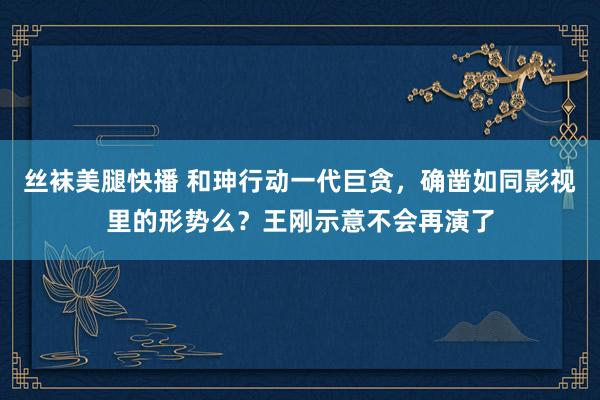 丝袜美腿快播 和珅行动一代巨贪，确凿如同影视里的形势么？王刚示意不会再演了